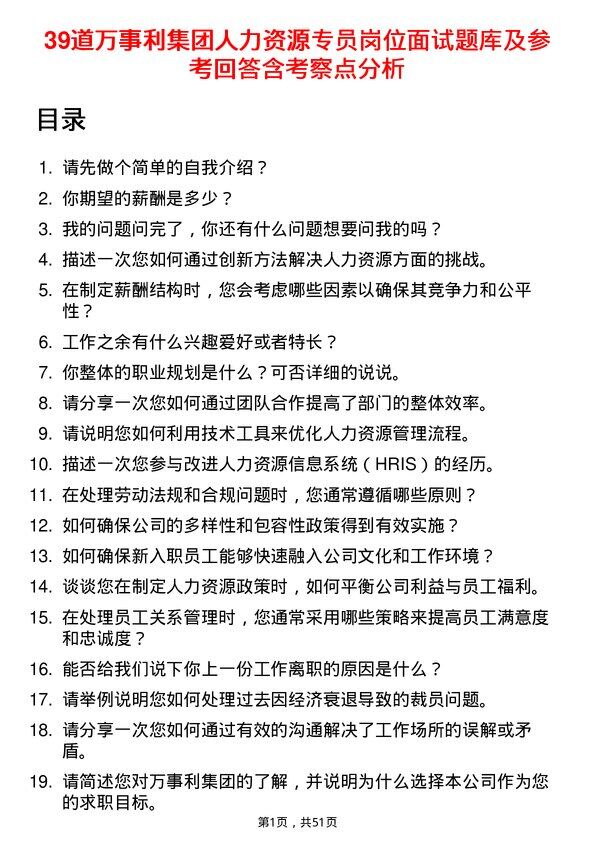 39道万事利集团人力资源专员岗位面试题库及参考回答含考察点分析

目录

1. 请先做个简单的自我介绍？
2. 你期望的薪酬是多少？
3. 我的问题问完了，你还有什么问题想要问我的吗？
4. 描述一次您如何通过创新方法解决人力资源方面的挑战。
5. 在制定薪酬结构时，您会考虑哪些因素以确保其竞争力和公平性？
6. 工作之余有什么兴趣爱好或者特长？
7. 你整体的职业规划是什么？可否详细的说说。
8. 请分享一次您如何通过团队合作提高了部门的整体效率。
9. 请说明您如何利用技术工具来优化人力资源管理流程。
10. 描述一次您参与改进人力资源信息系统（HRIS）的经历。
11. 在处理劳动法规和合规问题时，您通常遵循哪些原则？
12. 如何确保公司的多样性和包容性政策得到有效实施？
13. 如何确保新入职员工能够快速融入公司文化和工作环境？
14. 谈谈您在制定人力资源政策时，如何平衡公司利益与员工福利。
15. 在处理员工关系管理时，您通常采用哪些策略来提高员工满意度和忠诚度？
16. 能否给我们说下你上一份工作离职的原因是什么？
17. 请举例说明您如何处理过去因经济衰退导致的裁员问题。
18. 请分享一次您如何通过有效的沟通解决了工作场所的误解或矛盾。
19. 请简述您对万事利集团的了解，并说明为什么选择本公司作为您的求职目标。

第1页，共51页